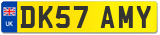 UK

DK57 AMY